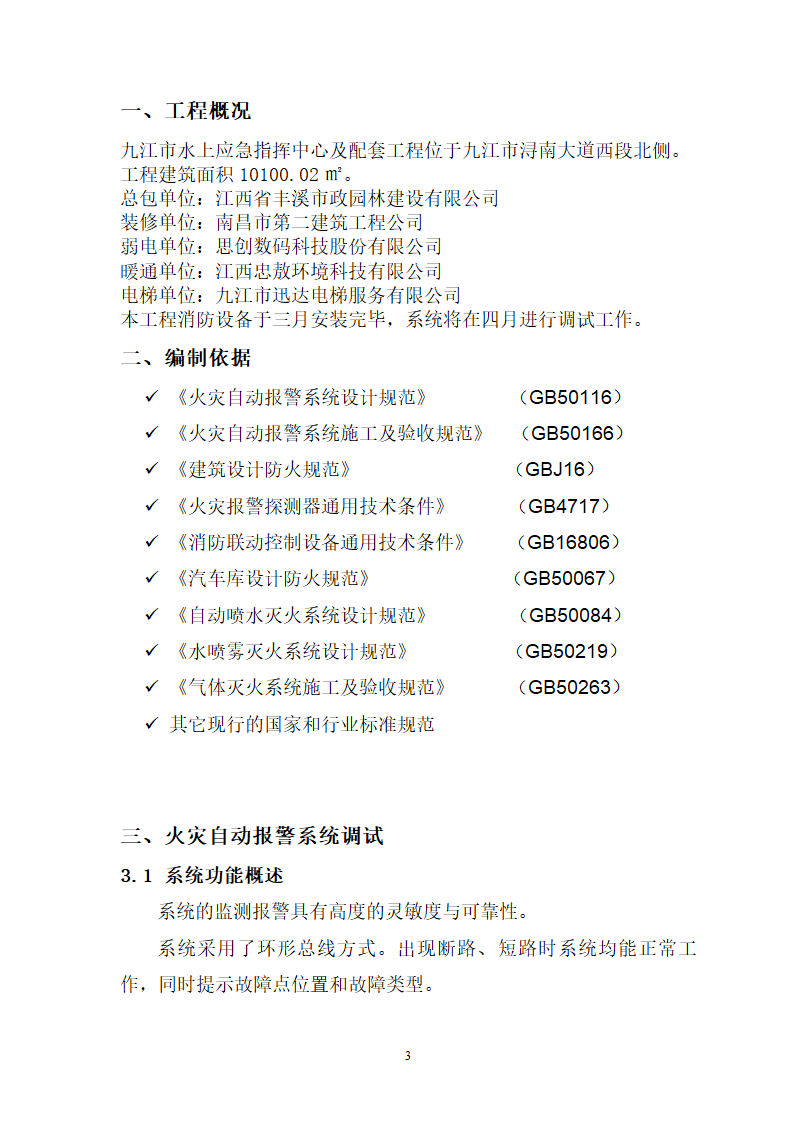 一、工程概况

九江市水上应急指挥中心及配套工程位于九江市浔南大道西段北侧。
工程建筑面积 10100.02 ㎡。
总包单位：江西省丰溪市政园林建设有限公司
装修单位：南昌市第二建筑工程公司
弱电单位：思创数码科技股份有限公司
暖通单位：江西忠敖环境科技有限公司
电梯单位：九江市迅达电梯服务有限公司
本工程消防设备于三月安装完毕，系统将在四月进行调试工作。

二、编制依据

✓ 《火灾自动报警系统设计规范》 （GB50116）
✓ 《火灾自动报警系统施工及验收规范》 （GB50166）
✓ 《建筑设计防火规范》 （GBJ16）
✓ 《火灾报警探测器通用技术条件》 （GB4717）
✓ 《消防联动控制设备通用技术条件》 （GB16806）
✓ 《汽车库设计防火规范》 （GB50067）
✓ 《自动喷水灭火系统设计规范》 （GB50084）
✓ 《水喷雾灭火系统设计规范》 （GB50219）
✓ 《气体灭火系统施工及验收规范》 （GB50263）
✓ 其它现行的国家和行业标准规范

三、火灾自动报警系统调试

3.1 系统功能概述

系统的监测报警具有高度的灵敏度与可靠性。

系统采用了环形总线方式。出现断路、短路时系统均能正常工作，同时提示故障点位置和故障类型。

3